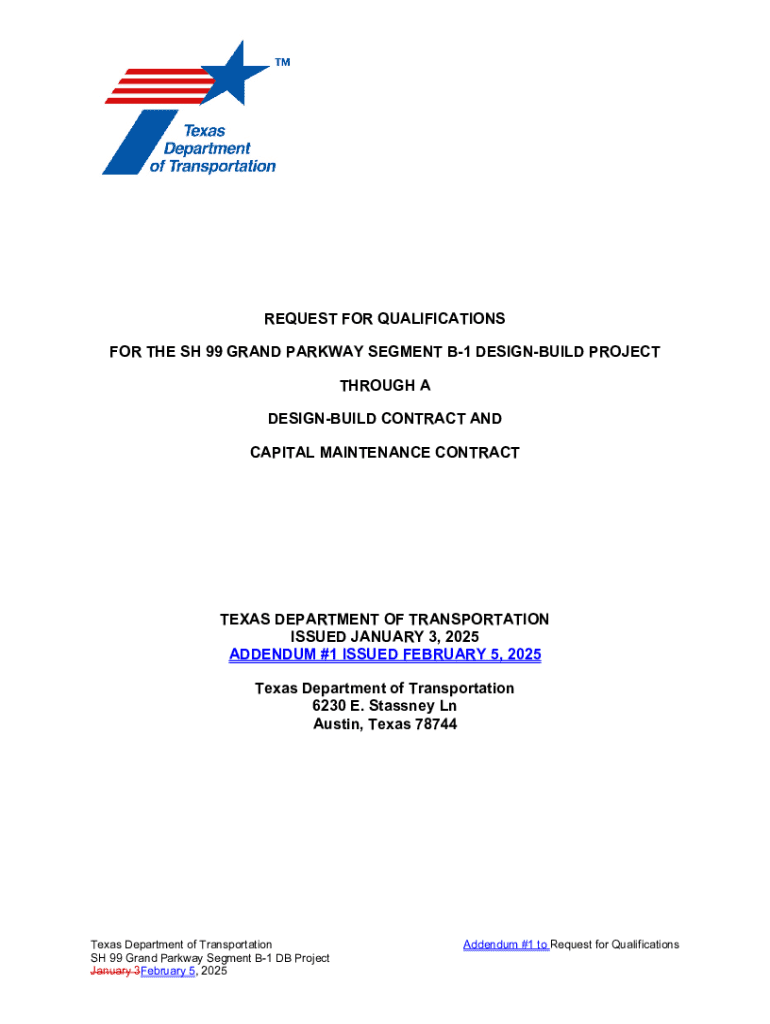 TM

Texas Department of Transportation

REQUEST FOR QUALIFICATIONS

FOR THE SH 99 GRAND PARKWAY SEGMENT B-1 DESIGN-BUILD PROJECT

THROUGH A

DESIGN-BUILD CONTRACT AND

CAPITAL MAINTENANCE CONTRACT

TEXAS DEPARTMENT OF TRANSPORTATION
ISSUED JANUARY 3, 2025
ADDENDUM #1 ISSUED FEBRUARY 5, 2025

Texas Department of Transportation
6230 E. Stassney Ln
Austin, Texas 78744

Texas Department of Transportation
SH 99 Grand Parkway Segment B-1 DB Project
January 3February 5, 2025

Addendum #1 to Request for Qualifications